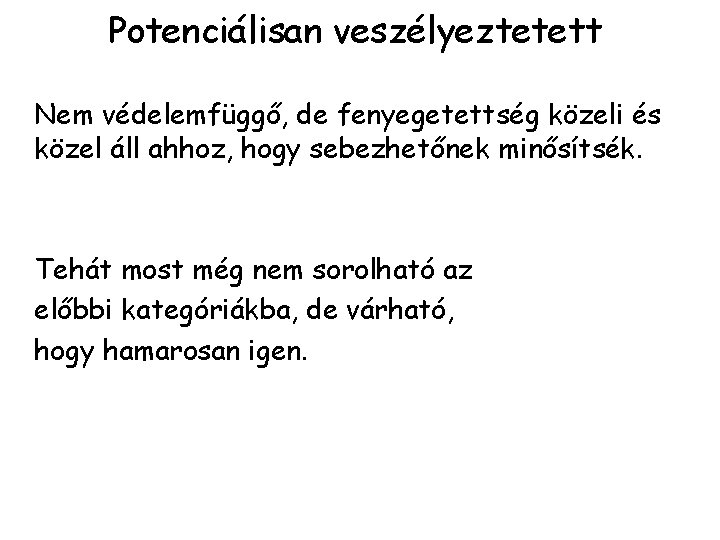 Potenciálisan veszélyeztetett

Nem védelemfüggő, de fenyegetettség közeli és közel áll ahhoz, hogy sebezhetőnek minősítsék.

Tehát most még nem sorolható az előbbi kategóriákba, de várható, hogy hamarosan igen.